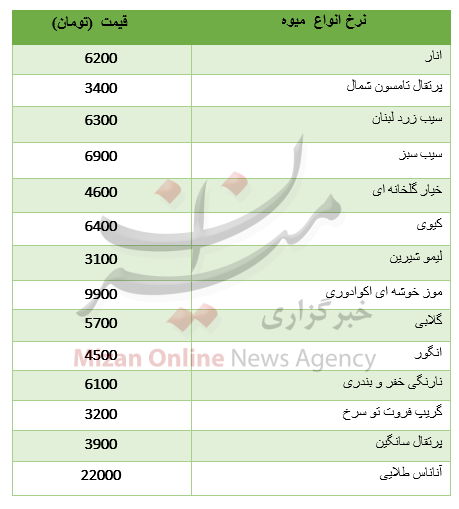 | نرخ انواع میوه | قیمت (تومان) |
|---|---|
| انار | 6200 |
| پرتقال تامسون شمال | 3400 |
| سیب زرد لبنان | 6300 |
| سیب سبز | 6900 |
| خیار گلخانه ای | 4600 |
| کیوی | 6400 |
| لیمو شیرین | 3100 |
| موز خوشه ای اکوادوری | 9900 |
| گلابی | 5700 |
| انگور | 4500 |
| نارنگی خفر و بندری | 6100 |
| گریپ فروت تو سرخ | 3200 |
| پرتقال سانگین | 3900 |
| آناناس طلایی | 22000 |

میزان
خبرگزاری
Mizan Online News Agency